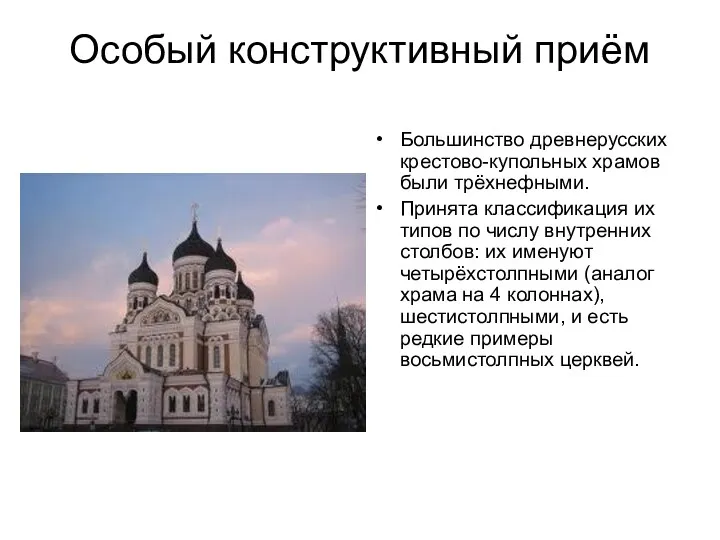 Особый конструктивный приём

• Большинство древнерусских крестово-купольных храмов были трёхнефными.
• Принята классификация их типов по числу внутренних столбов: их именуют четырёхстолпными (аналог храма на 4 колоннах), шестистолпными, и есть редкие примеры восьмистолпных церквей.